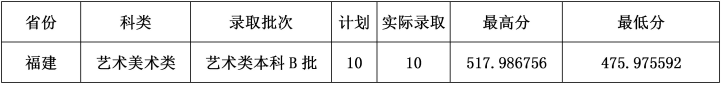 | 省份 | 科类 | 录取批次 | 计划 | 实际录取 | 最高分 | 最低分 |
|---|---|---|---|---|---|---|
| 福建 | 艺术美术类 | 艺术类本科 B 批 | 10 | 10 | 517.986756 | 475.975592 |